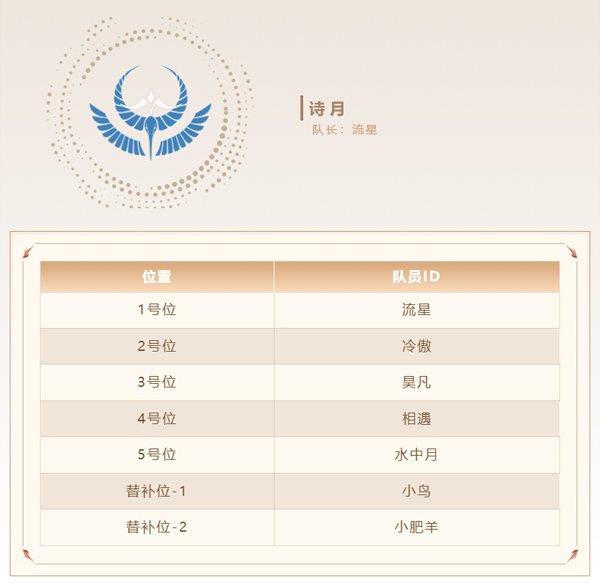 诗月
队长：流星

| 位置 | 队员ID |
|---|---|
| 1号位 | 流星 |
| 2号位 | 冷傲 |
| 3号位 | 昊凡 |
| 4号位 | 相遇 |
| 5号位 | 水中月 |
| 替补位-1 | 小鸟 |
| 替补位-2 | 小肥羊 |